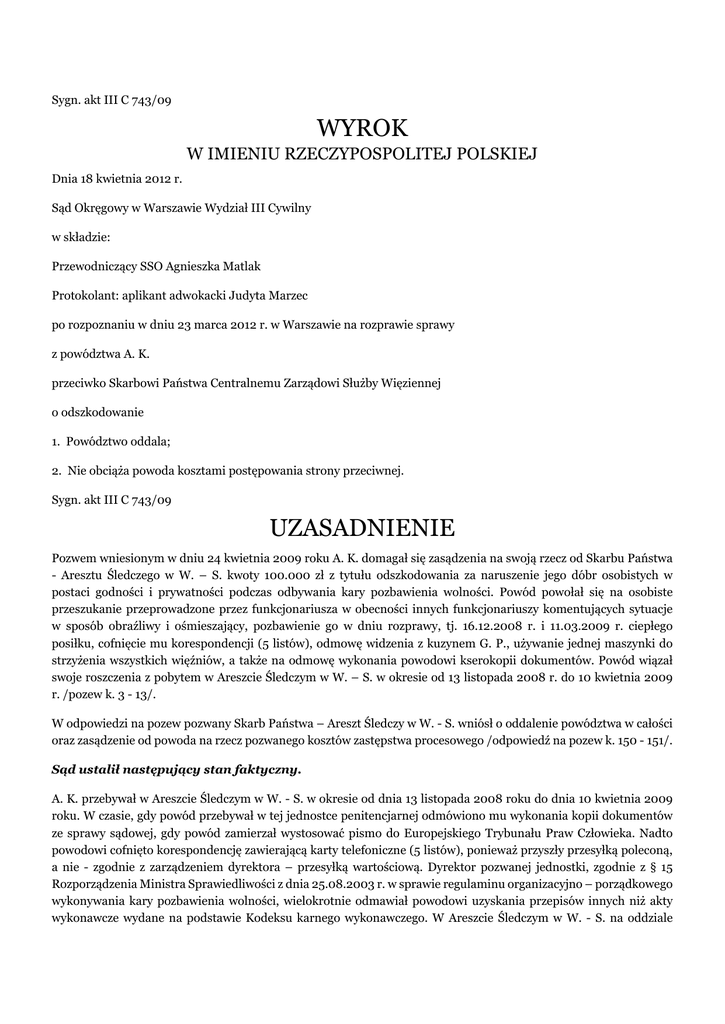 Sygn. akt III C 743/09

WYROK
W IMIENIU RZECZYPOSPOLITEJ POLSKIEJ

Dnia 18 kwietnia 2012 r.

Sąd Okręgowy w Warszawie Wydział III Cywilny

w składzie:

Przewodniczący SSO Agnieszka Matlak

Protokolant: aplikant adwokacki Judyta Marzec

po rozpoznaniu w dniu 23 marca 2012 r. w Warszawie na rozprawie sprawy

z powództwa A. K.

przeciwko Skarbowi Państwa Centralnemu Zarządowi Służby Więziennej

o odszkodowanie

1. Powództwo oddala;

2. Nie obciąża powoda kosztami postępowania strony przeciwnej.

Sygn. akt III C 743/09

UZASADNIENIE

Pozwem wniesionym w dniu 24 kwietnia 2009 roku A. K. domagał się zasądzenia na swoją rzecz od Skarbu Państwa - Aresztu Śledczego w W. – S. kwoty 100.000 zł z tytułu odszkodowania za naruszenie jego dóbr osobistych w postaci godności i prywatności podczas odbywania kary pozbawienia wolności. Powód powołał się na osobiste przeszukanie przeprowadzone przez funkcjonariusza w obecności innych funkcjonariuszy komentujących sytuacje w sposób obraźliwy i ośmieszający, pozbawienie go w dniu rozprawy, tj. 16.12.2008 r. i 11.03.2009 r. ciepłego posiłku, cofnięcie mu korespondencji (5 listów), odmowę widzenia z kuzynem G. P., używanie jednej maszynki do strzyżenia wszystkich więźniów, a także na odmowę wykonania powodowi kserokopii dokumentów. Powód wiązał swoje roszczenia z pobytem w Areszcie Śledczym w W. – S. w okresie od 13 listopada 2008 r. do 10 kwietnia 2009 r. /pozew k. 3 - 13/.

W odpowiedzi na pozew pozwany Skarb Państwa – Areszt Śledczy w W. - S. wniósł o oddalenie powództwa w całości oraz zasądzenie od powoda na rzecz pozwanego kosztów zastępstwa procesowego /odpowiedź na pozew k. 150 - 151/.

Sąd ustalił następujący stan faktyczny.

A. K. przebywał w Areszcie Śledczym w W. - S. w okresie od dnia 13 listopada 2008 roku do dnia 10 kwietnia 2009 roku. W czasie, gdy powód przebywał w tej jednostce penitencjarnej odmówiono mu wykonania kopii dokumentów ze sprawy sądowej, gdy powód zamierzał wystosować pismo do Europejskiego Trybunału Praw Człowieka. Nadto powodowi cofnięto korespondencję zawierającą karty telefoniczne (5 listów), ponieważ przyszły przesyłką poleconą, a nie - zgodnie z zarządzeniem dyrektora – przesyłką wartościową. Dyrektor pozwanej jednostki, zgodnie z § 15 Rozporządzenia Ministra Sprawiedliwości z dnia 25.08.2003 r. w sprawie regulaminu organizacyjno – porządkowego wykonywania kary pozbawienia wolności, wielokrotnie odmawiał powodowi uzyskania przepisów innych niż akty wykonawcze wydane na podstawie Kodeksu karnego wykonawczego. W Areszcie Śledczym w W. - S. na oddziale